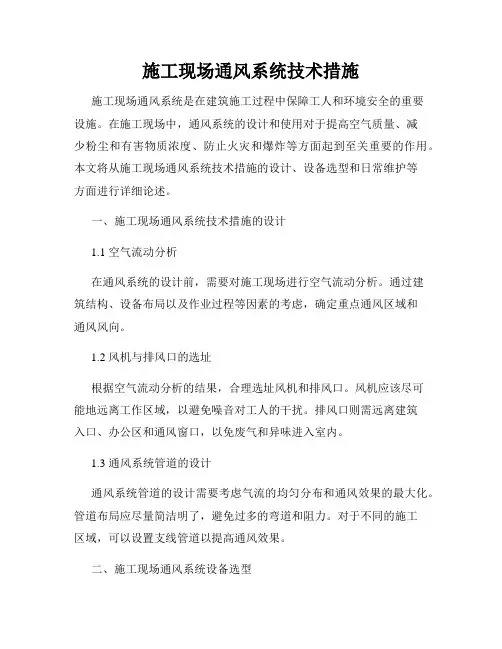 施工现场通风系统技术措施

施工现场通风系统是在建筑施工过程中保障工人和环境安全的重要设施。在施工现场中，通风系统的设计和使用对于提高空气质量、减少粉尘和有害物质浓度、防止火灾和爆炸等方面起到至关重要的作用。本文将从施工现场通风系统技术措施的设计、设备选型和日常维护等方面进行详细论述。

一、施工现场通风系统技术措施的设计

1.1 空气流动分析

在通风系统的设计前，需要对施工现场进行空气流动分析。通过建筑结构、设备布局以及作业过程等因素的考虑，确定重点通风区域和通风风向。

1.2 风机与排风口的选址

根据空气流动分析的结果，合理选址风机和排风口。风机应该尽可能地远离工作区域，以避免噪音对工人的干扰。排风口则需远离建筑入口、办公区和通风窗口，以免废气和异味进入室内。

1.3 通风系统管道的设计

通风系统管道的设计需要考虑气流的均匀分布和通风效果的最大化。管道布局应尽量简洁明了，避免过多的弯道和阻力。对于不同的施工区域，可以设置支线管道以提高通风效果。

二、施工现场通风系统设备选型